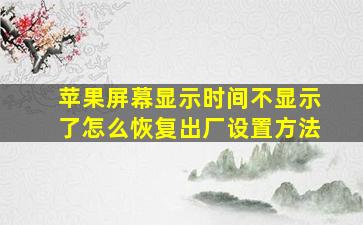 苹果屏幕显示时间不显示了怎么恢复出厂设置方法